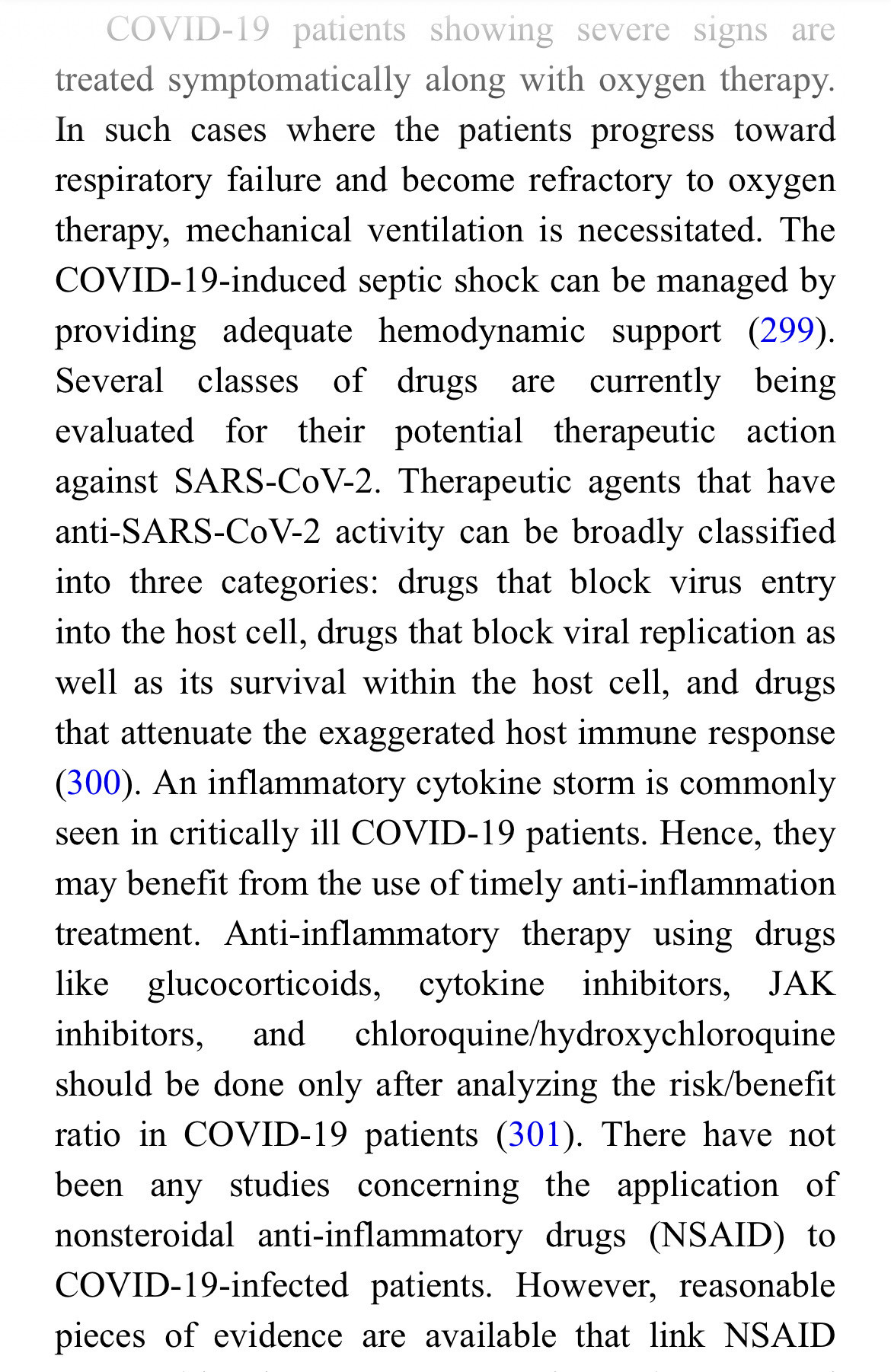 COVID-19 patients showing severe signs are treated symptomatically along with oxygen therapy. In such cases where the patients progress toward respiratory failure and become refractory to oxygen therapy, mechanical ventilation is necessitated. The COVID-19-induced septic shock can be managed by providing adequate hemodynamic support (299). Several classes of drugs are currently being evaluated for their potential therapeutic action against SARS-CoV-2. Therapeutic agents that have anti-SARS-CoV-2 activity can be broadly classified into three categories: drugs that block virus entry into the host cell, drugs that block viral replication as well as its survival within the host cell, and drugs that attenuate the exaggerated host immune response (300). An inflammatory cytokine storm is commonly seen in critically ill COVID-19 patients. Hence, they may benefit from the use of timely anti-inflammation treatment. Anti-inflammatory therapy using drugs like glucocorticoids, cytokine inhibitors, JAK inhibitors, and chloroquine/hydroxychloroquine should be done only after analyzing the risk/benefit ratio in COVID-19 patients (301). There have not been any studies concerning the application of nonsteroidal anti-inflammatory drugs (NSAID) to COVID-19-infected patients. However, reasonable pieces of evidence are available that link NSAID